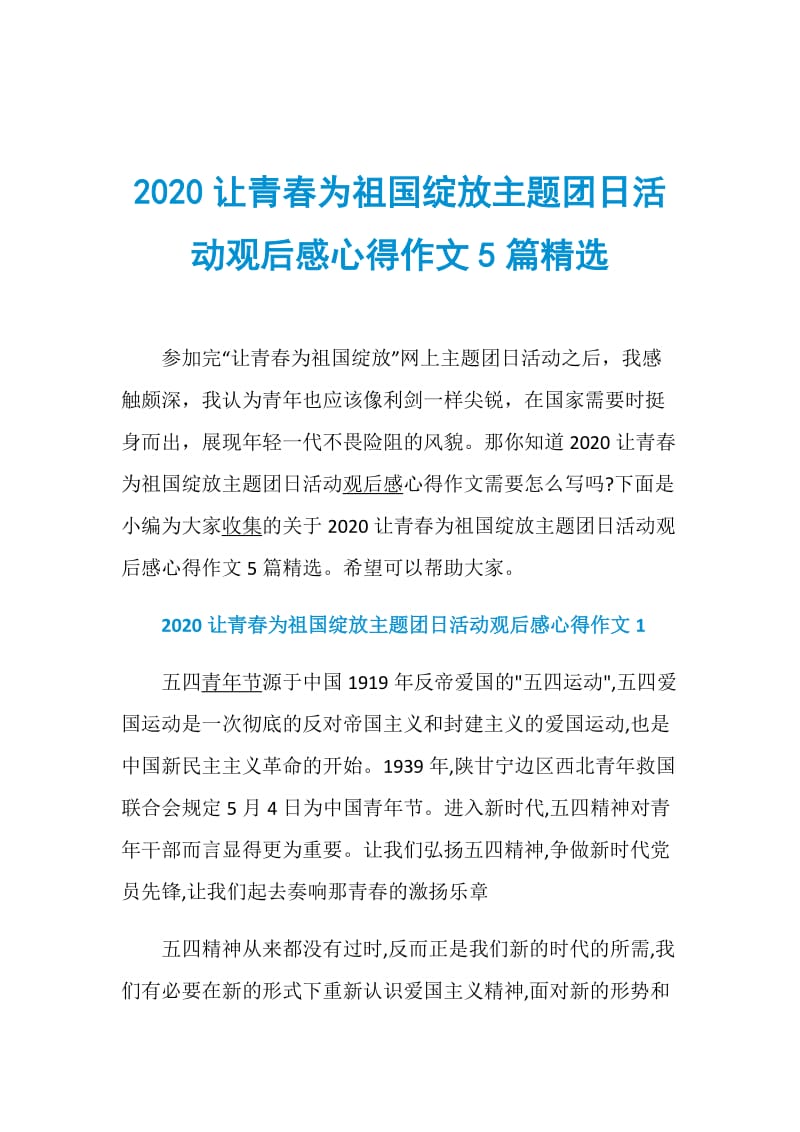 2020 让青春为祖国绽放主题团日活动观后感心得作文 5 篇精选

参加完“让青春为祖国绽放”网上主题团日活动之后，我感触颇深，我认为青年也应该像利剑一样尖锐，在国家需要时挺身而出，展现年轻一代不畏险阻的风貌。那你知道 2020 让青春为祖国绽放主题团日活动观后感心得作文需要怎么写吗?下面是小编为大家收集的关于 2020 让青春为祖国绽放主题团日活动观后感心得作文 5 篇精选。希望可以帮助大家。

2020 让青春为祖国绽放主题团日活动观后感心得作文 1

五四青年节源于中国 1919 年反帝爱国的"五四运动",五四爱国运动是一次彻底的反对帝国主义和封建主义的爱国运动,也是中国新民主主义革命的开始。1939 年,陕甘宁边区西北青年救国联合会规定 5 月 4 日为中国青年节。进入新时代,五四精神对青年干部而言显得更为重要。让我们弘扬五四精神,争做新时代党员先锋,让我们起去奏响那青春的激扬乐章

五四精神从来都没有过时,反而正是我们新的时代的所需,我们有必要在新的形式下重新认识爱国主义精神,面对新的形势和